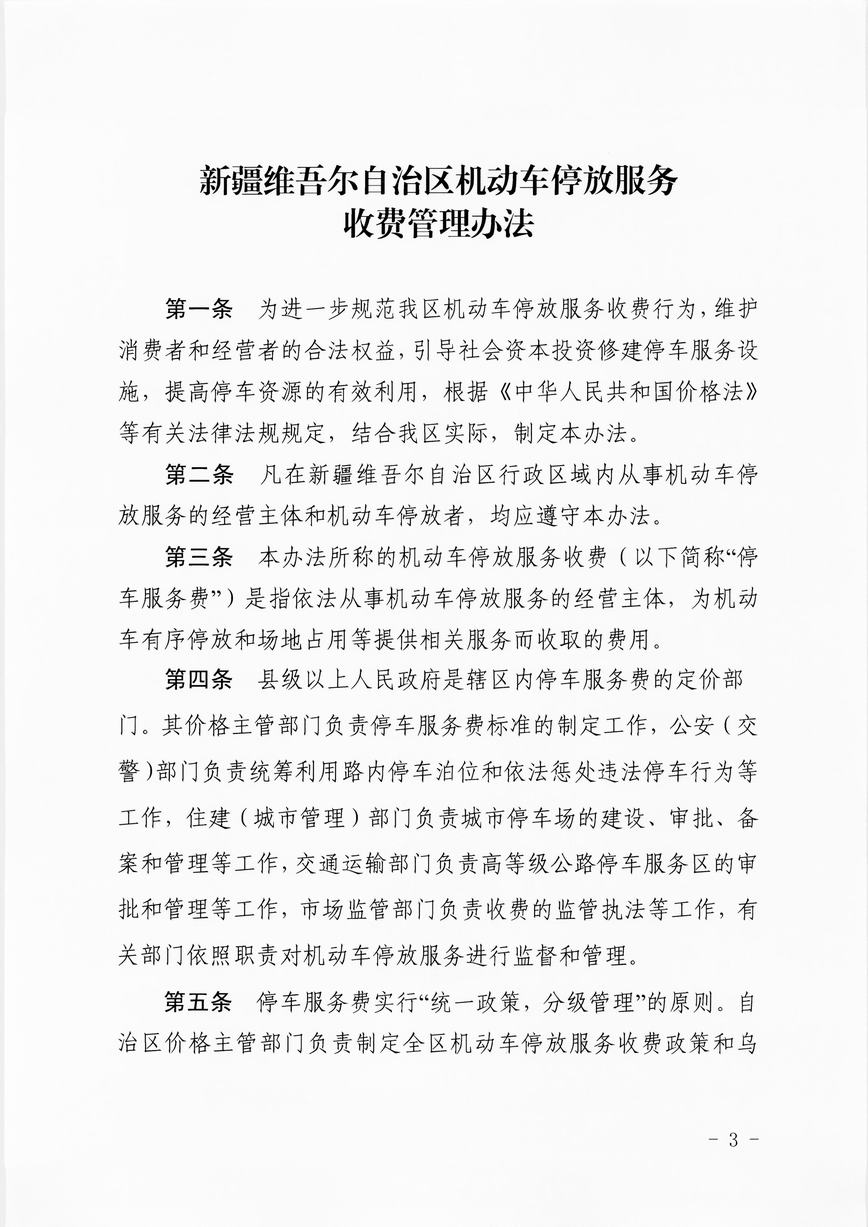 新疆维吾尔自治区机动车停放服务收费管理办法

第一条　为进一步规范我区机动车停放服务收费行为，维护消费者和经营者的合法权益，引导社会资本投资修建停车服务设施，提高停车资源的有效利用，根据《中华人民共和国价格法》等有关法律法规规定，结合我区实际，制定本办法。

第二条　凡在新疆维吾尔自治区行政区域内从事机动车停放服务的经营主体和机动车停放者，均应遵守本办法。

第三条　本办法所称的机动车停放服务收费（以下简称“停车服务费”）是指依法从事机动车停放服务的经营主体，为机动车有序停放和场地占用等提供相关服务而收取的费用。

第四条　县级以上人民政府是辖区内停车服务费的定价部门。其价格主管部门负责停车服务费标准的制定工作，公安（交警）部门负责统筹利用路内停车泊位和依法惩处违法停车行为等工作，住建（城市管理）部门负责城市停车场的建设、审批、备案和管理等工作，交通运输部门负责高等级公路停车服务区的审批和管理等工作，市场监管部门负责收费的监管执法等工作，有关部门依照职责对机动车停放服务进行监督和管理。

第五条　停车服务费实行“统一政策，分级管理”的原则。自治区价格主管部门负责制定全区机动车停放服务收费政策和乌

- 3 -